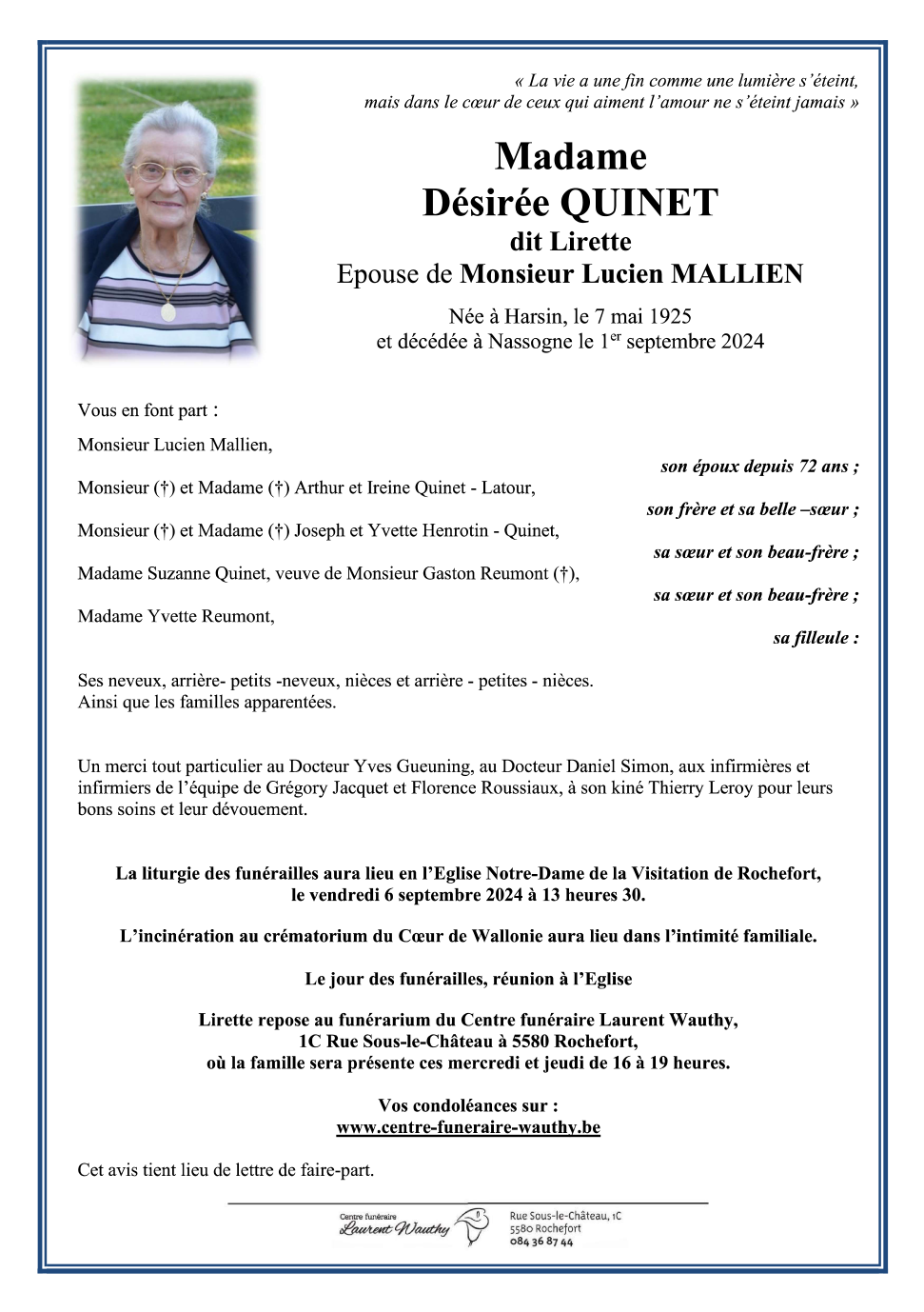 « La vie a une fin comme une lumière s'éteint,
mais dans le cœur de ceux qui aiment l'amour ne s'éteint jamais »

Madame
Désirée QUINET
dit Lirette
Epouse de Monsieur Lucien MALLIEN

Née à Harsin, le 7 mai 1925
et décédée à Nassogne le 1$^{er}$ septembre 2024

Vous en font part :

Monsieur Lucien Mallien,
son époux depuis 72 ans ;

Monsieur (†) et Madame (†) Arthur et Ireine Quinet - Latour,
son frère et sa belle –sœur ;

Monsieur (†) et Madame (†) Joseph et Yvette Henrotin - Quinet,
sa sœur et son beau-frère ;

Madame Suzanne Quinet, veuve de Monsieur Gaston Reumont (†),
sa sœur et son beau-frère ;

Madame Yvette Reumont,
sa filleule :

Ses neveux, arrière- petits -neveux, nièces et arrière - petites - nièces.
Ainsi que les familles apparentées.

Un merci tout particulier au Docteur Yves Gueuning, au Docteur Daniel Simon, aux infirmières et infirmiers de l'équipe de Grégory Jacquet et Florence Roussiaux, à son kiné Thierry Leroy pour leurs bons soins et leur dévouement.

La liturgie des funérailles aura lieu en l'Eglise Notre-Dame de la Visitation de Rochefort,
le vendredi 6 septembre 2024 à 13 heures 30.

L'incinération au crématorium du Cœur de Wallonie aura lieu dans l'intimité familiale.

Le jour des funérailles, réunion à l'Eglise

Lirette repose au funérarium du Centre funéraire Laurent Wauthy,
1C Rue Sous-le-Château à 5580 Rochefort,
où la famille sera présente ces mercredi et jeudi de 16 à 19 heures.

Vos condoléances sur :
www.centre-funeraire-wauthy.be

Cet avis tient lieu de lettre de faire-part.

Centre funéraire
Laurent Wauthy
Rue Sous-le-Château, 1C
5580 Rochefort
084 36 87 44